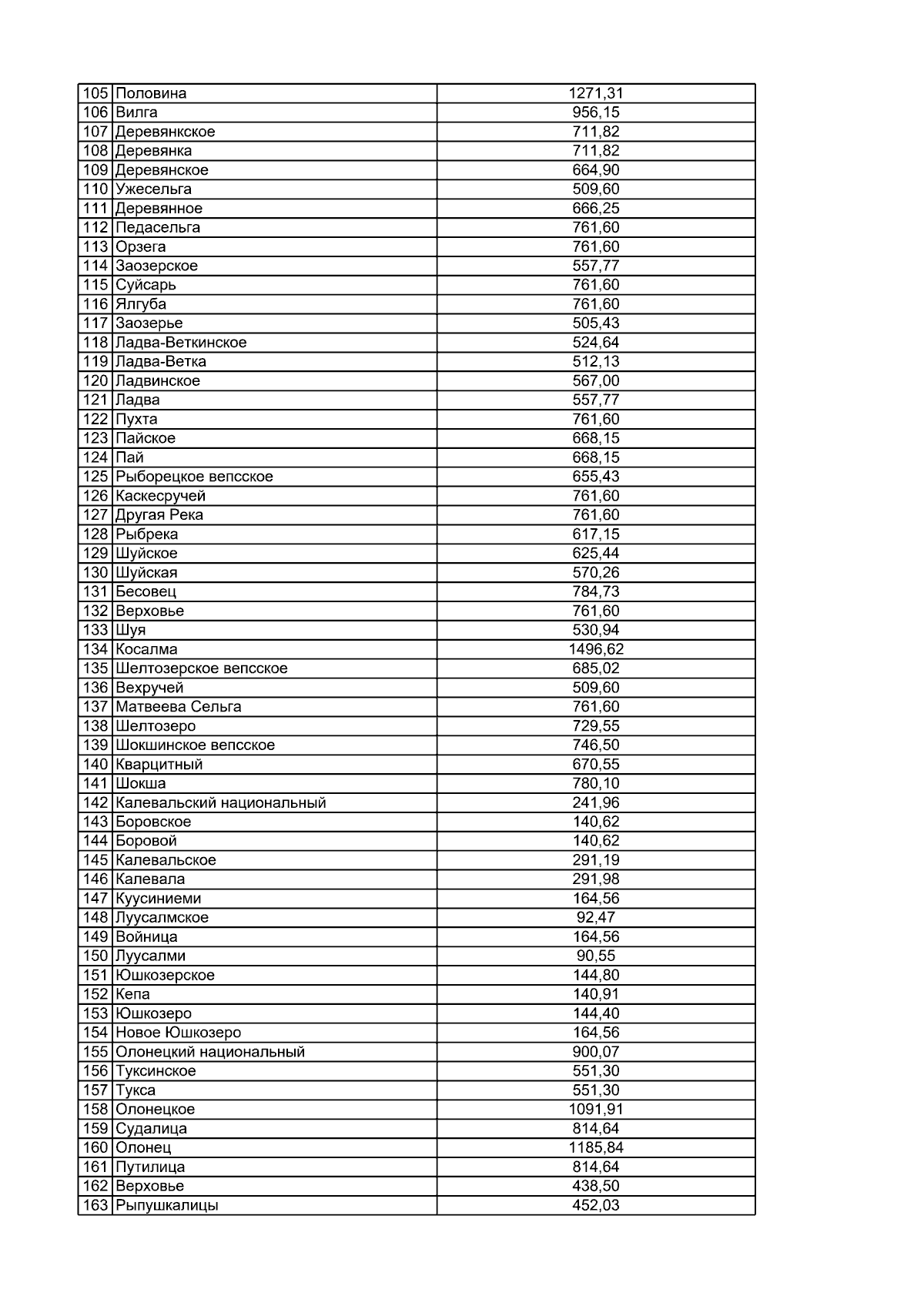 | 105 | Половина | 1271,31 |
|---|---|---|
| 106 | Вилга | 956,15 |
| 107 | Деревянкское | 711,82 |
| 108 | Деревянка | 711,82 |
| 109 | Деревянское | 664,90 |
| 110 | Ужесельга | 509,60 |
| 111 | Деревянное | 666,25 |
| 112 | Педасельга | 761,60 |
| 113 | Орзега | 761,60 |
| 114 | Заозерское | 557,77 |
| 115 | Суйсарь | 761,60 |
| 116 | Ялгуба | 761,60 |
| 117 | Заозерье | 505,43 |
| 118 | Ладва-Веткинское | 524,64 |
| 119 | Ладва-Ветка | 512,13 |
| 120 | Ладвинское | 567,00 |
| 121 | Ладва | 557,77 |
| 122 | Пухта | 761,60 |
| 123 | Пайское | 668,15 |
| 124 | Пай | 668,15 |
| 125 | Рыборецкое вепсское | 655,43 |
| 126 | Каскесручей | 761,60 |
| 127 | Другая Река | 761,60 |
| 128 | Рыбрека | 617,15 |
| 129 | Шуйское | 625,44 |
| 130 | Шуйская | 570,26 |
| 131 | Бесовец | 784,73 |
| 132 | Верховье | 761,60 |
| 133 | Шуя | 530,94 |
| 134 | Косалма | 1496,62 |
| 135 | Шелтозерское вепсское | 685,02 |
| 136 | Вехручей | 509,60 |
| 137 | Матвеева Сельга | 761,60 |
| 138 | Шелтозеро | 729,55 |
| 139 | Шокшинское вепсское | 746,50 |
| 140 | Кварцитный | 670,55 |
| 141 | Шокша | 780,10 |
| 142 | Калевальский национальный | 241,96 |
| 143 | Боровское | 140,62 |
| 144 | Боровой | 140,62 |
| 145 | Калевальское | 291,19 |
| 146 | Калевала | 291,98 |
| 147 | Куусиниеми | 164,56 |
| 148 | Луусалмское | 92,47 |
| 149 | Войница | 164,56 |
| 150 | Луусалми | 90,55 |
| 151 | Юшкозерское | 144,80 |
| 152 | Кепа | 140,91 |
| 153 | Юшкозеро | 144,40 |
| 154 | Новое Юшкозеро | 164,56 |
| 155 | Олонецкий национальный | 900,07 |
| 156 | Туксинское | 551,30 |
| 157 | Тукса | 551,30 |
| 158 | Олонецкое | 1091,91 |
| 159 | Судалица | 814,64 |
| 160 | Олонец | 1185,84 |
| 161 | Путилица | 814,64 |
| 162 | Верховье | 438,50 |
| 163 | Рыпушкалицы | 452,03 |